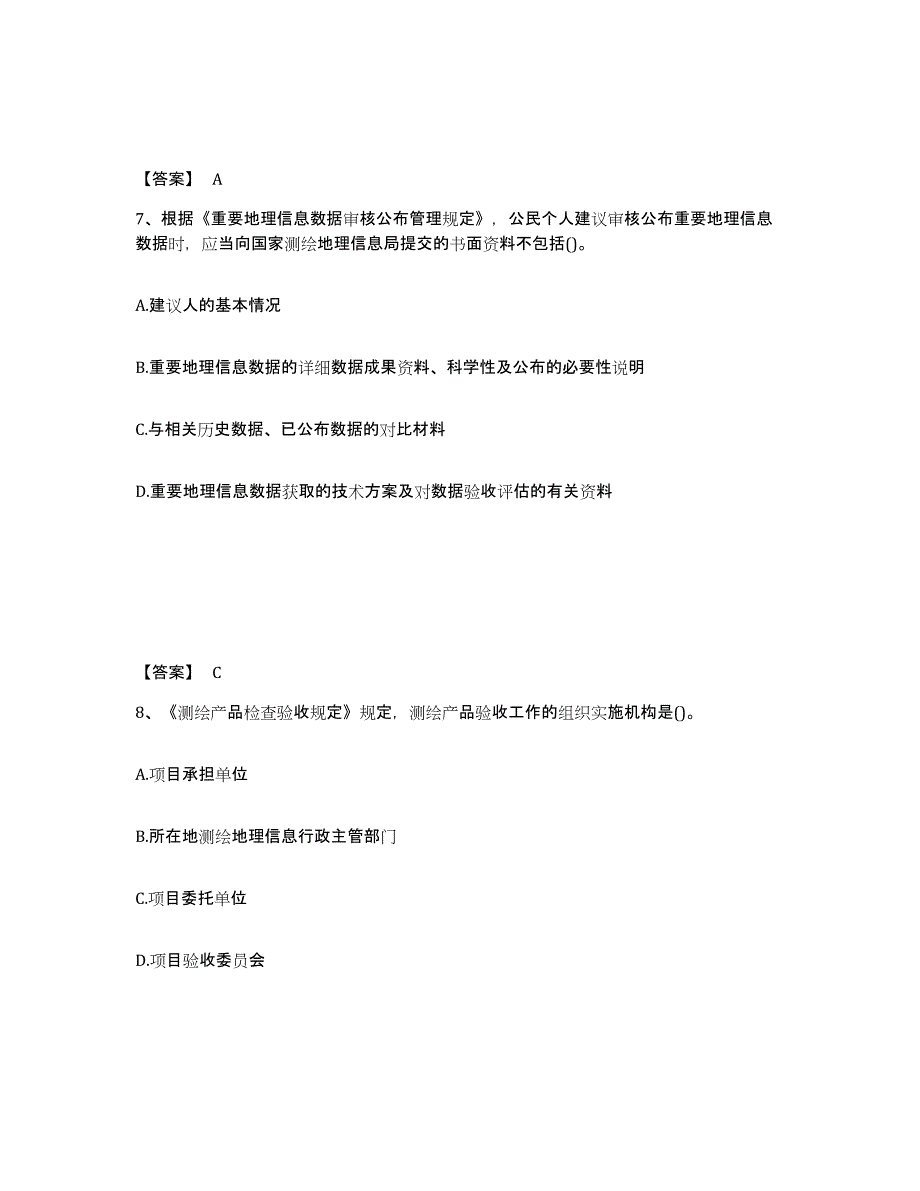 【答案】 A

7、根据《重要地理信息数据审核公布管理规定》，公民个人建议审核公布重要地理信息数据时，应当向国家测绘地理信息局提交的书面资料不包括()。

A.建议人的基本情况

B.重要地理信息数据的详细数据成果资料、科学性及公布的必要性说明

C.与相关历史数据、已公布数据的对比材料

D.重要地理信息数据获取的技术方案及对数据验收评估的有关资料

【答案】 C

8、《测绘产品检查验收规定》规定，测绘产品验收工作的组织实施机构是()。

A.项目承担单位

B.所在地测绘地理信息行政主管部门

C.项目委托单位

D.项目验收委员会